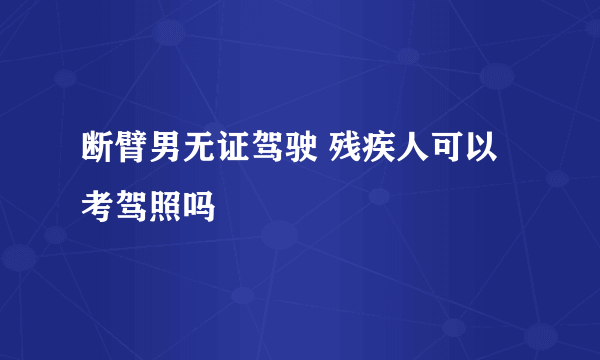 断臂男无证驾驶 残疾人可以考驾照吗